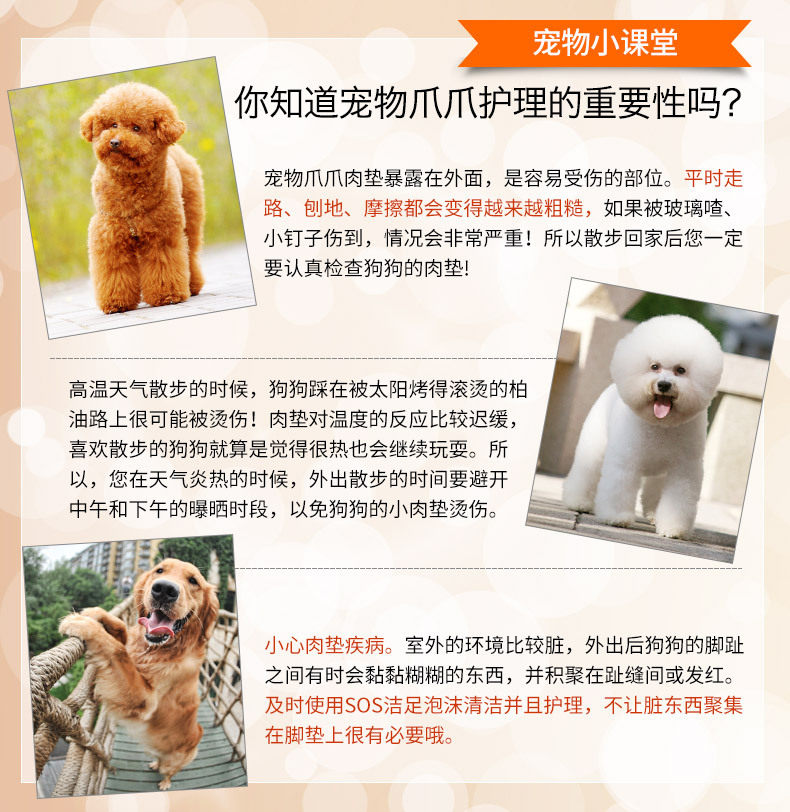 宠物小课堂

你知道宠物爪爪护理的重要性吗？

宠物爪爪肉垫暴露在外面，是容易受伤的部位。平时走路、刨地、摩擦都会变得越来越粗糙，如果被玻璃喳、小钉子伤到，情况会非常严重！所以散步回家后您一定要认真检查狗狗的肉垫!

高温天气散步的时候，狗狗踩在被太阳烤得滚烫的柏油路上很可能被烫伤！肉垫对温度的反应比较迟缓，喜欢散步的狗狗就算是觉得很热也会继续玩耍。所以，您在天气炎热的时候，外出散步的时间要避开中午和下午的曝晒时段，以免狗狗的小肉垫烫伤。

小心肉垫疾病。室外的环境比较脏，外出后狗狗的脚趾之间有时会黏黏糊糊的东西，并积聚在趾缝间或发红。及时使用SOS洁足泡沫清洁并且护理，不让脏东西聚集在脚垫上很有必要哦。